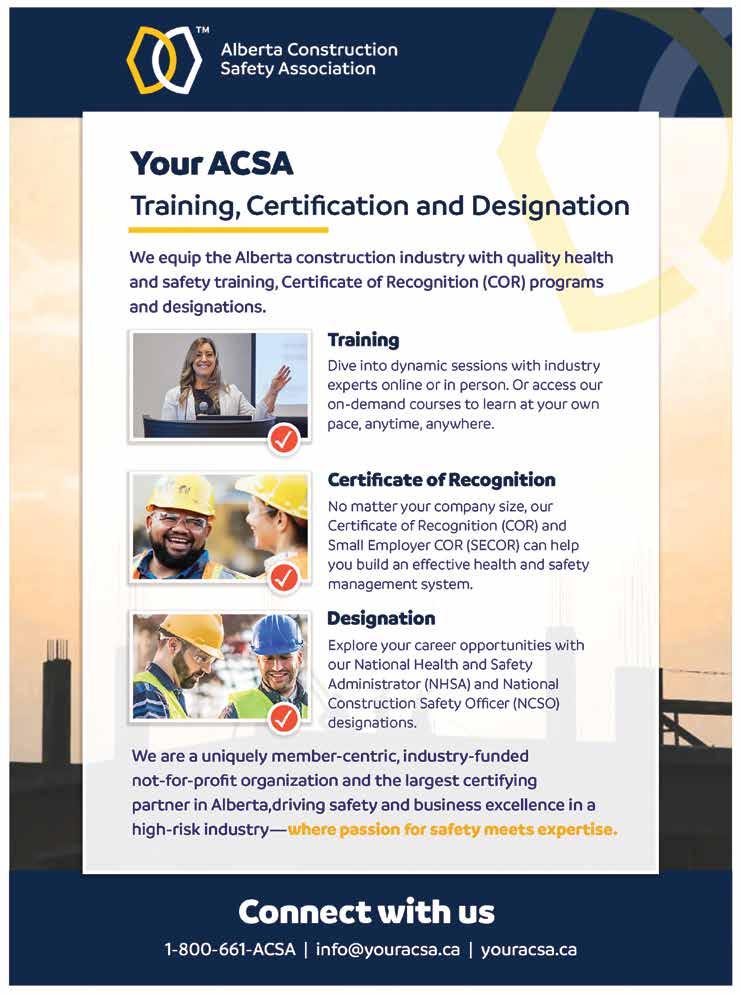 TM
Alberta Construction Safety Association

Your ACSA
Training, Certification and Designation

We equip the Alberta construction industry with quality health and safety training, Certificate of Recognition (COR) programs and designations.

Training
Dive into dynamic sessions with industry experts online or in person. Or access our on-demand courses to learn at your own pace, anytime, anywhere.

Certificate of Recognition
No matter your company size, our Certificate of Recognition (COR) and Small Employer COR (SECOR) can help you build an effective health and safety management system.

Designation
Explore your career opportunities with our National Health and Safety Administrator (NHSA) and National Construction Safety Officer (NCSO) designations.

We are a uniquely member-centric, industry-funded not-for-profit organization and the largest certifying partner in Alberta,driving safety and business excellence in a high-risk industry—where passion for safety meets expertise.

Connect with us
1-800-661-ACSA | info@youracsa.ca | youracsa.ca